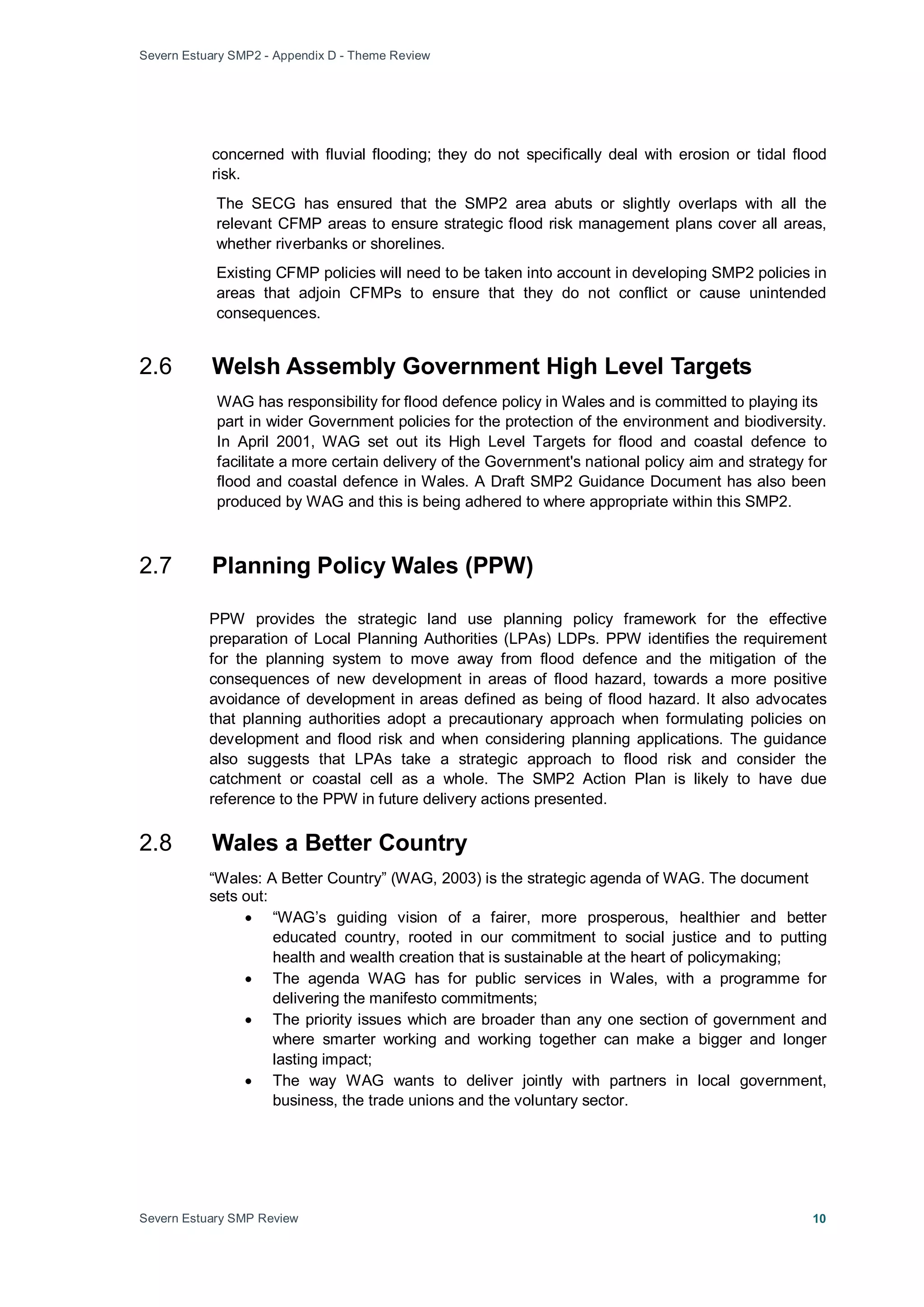 Severn Estuary SMP2 - Appendix D - Theme Review

concerned with fluvial flooding; they do not specifically deal with erosion or tidal flood risk.

The SECG has ensured that the SMP2 area abuts or slightly overlaps with all the relevant CFMP areas to ensure strategic flood risk management plans cover all areas, whether riverbanks or shorelines.

Existing CFMP policies will need to be taken into account in developing SMP2 policies in areas that adjoin CFMPs to ensure that they do not conflict or cause unintended consequences.

2.6 Welsh Assembly Government High Level Targets

WAG has responsibility for flood defence policy in Wales and is committed to playing its part in wider Government policies for the protection of the environment and biodiversity. In April 2001, WAG set out its High Level Targets for flood and coastal defence to facilitate a more certain delivery of the Government's national policy aim and strategy for flood and coastal defence in Wales. A Draft SMP2 Guidance Document has also been produced by WAG and this is being adhered to where appropriate within this SMP2.

2.7 Planning Policy Wales (PPW)

PPW provides the strategic land use planning policy framework for the effective preparation of Local Planning Authorities (LPAs) LDPs. PPW identifies the requirement for the planning system to move away from flood defence and the mitigation of the consequences of new development in areas of flood hazard, towards a more positive avoidance of development in areas defined as being of flood hazard. It also advocates that planning authorities adopt a precautionary approach when formulating policies on development and flood risk and when considering planning applications. The guidance also suggests that LPAs take a strategic approach to flood risk and consider the catchment or coastal cell as a whole. The SMP2 Action Plan is likely to have due reference to the PPW in future delivery actions presented.

2.8 Wales a Better Country

“Wales: A Better Country” (WAG, 2003) is the strategic agenda of WAG. The document sets out:

• “WAG’s guiding vision of a fairer, more prosperous, healthier and better educated country, rooted in our commitment to social justice and to putting health and wealth creation that is sustainable at the heart of policymaking;
• The agenda WAG has for public services in Wales, with a programme for delivering the manifesto commitments;
• The priority issues which are broader than any one section of government and where smarter working and working together can make a bigger and longer lasting impact;
• The way WAG wants to deliver jointly with partners in local government, business, the trade unions and the voluntary sector.

Severn Estuary SMP Review 10